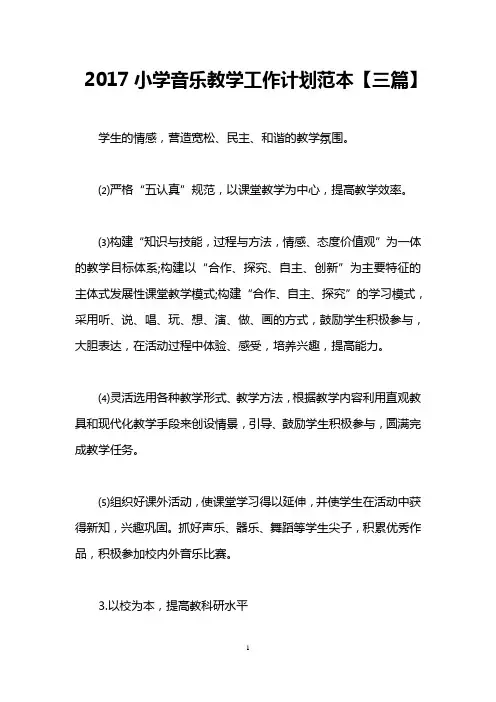 2017 小学音乐教学工作计划范本【三篇】

学生的情感，营造宽松、民主、和谐的教学氛围。

⑵严格“五认真”规范，以课堂教学为中心，提高教学效率。

⑶构建“知识与技能，过程与方法，情感、态度价值观”为一体的教学目标体系;构建以“合作、探究、自主、创新”为主要特征的主体式发展性课堂教学模式;构建“合作、自主、探究”的学习模式，采用听、说、唱、玩、想、演、做、画的方式，鼓励学生积极参与，大胆表达，在活动过程中体验、感受，培养兴趣，提高能力。

⑷灵活选用各种教学形式、教学方法，根据教学内容利用直观教具和现代化教学手段来创设情景，引导、鼓励学生积极参与，圆满完成教学任务。

⑸组织好课外活动，使课堂学习得以延伸，并使学生在活动中获得新知，兴趣巩固。抓好声乐、器乐、舞蹈等学生尖子，积累优秀作品，积极参加校内外音乐比赛。

3.以校为本，提高教科研水平

1